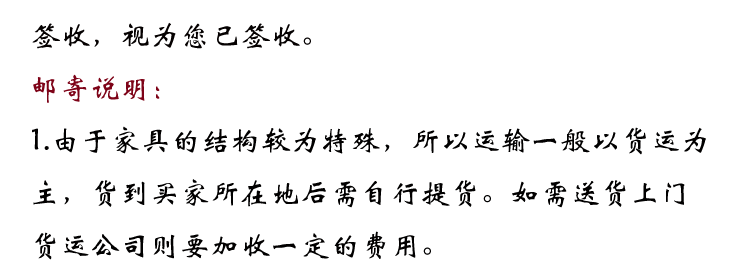 签收，视为您已签收。

邮寄说明：

1.由于家具的结构较为特殊，所以运输一般以货运为主，货到买家所在地后需自行提货。如需送货上门货运公司则要加收一定的费用。